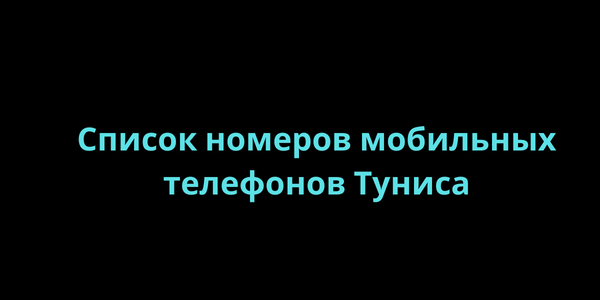 Список номеров мобильных телефонов Туниса